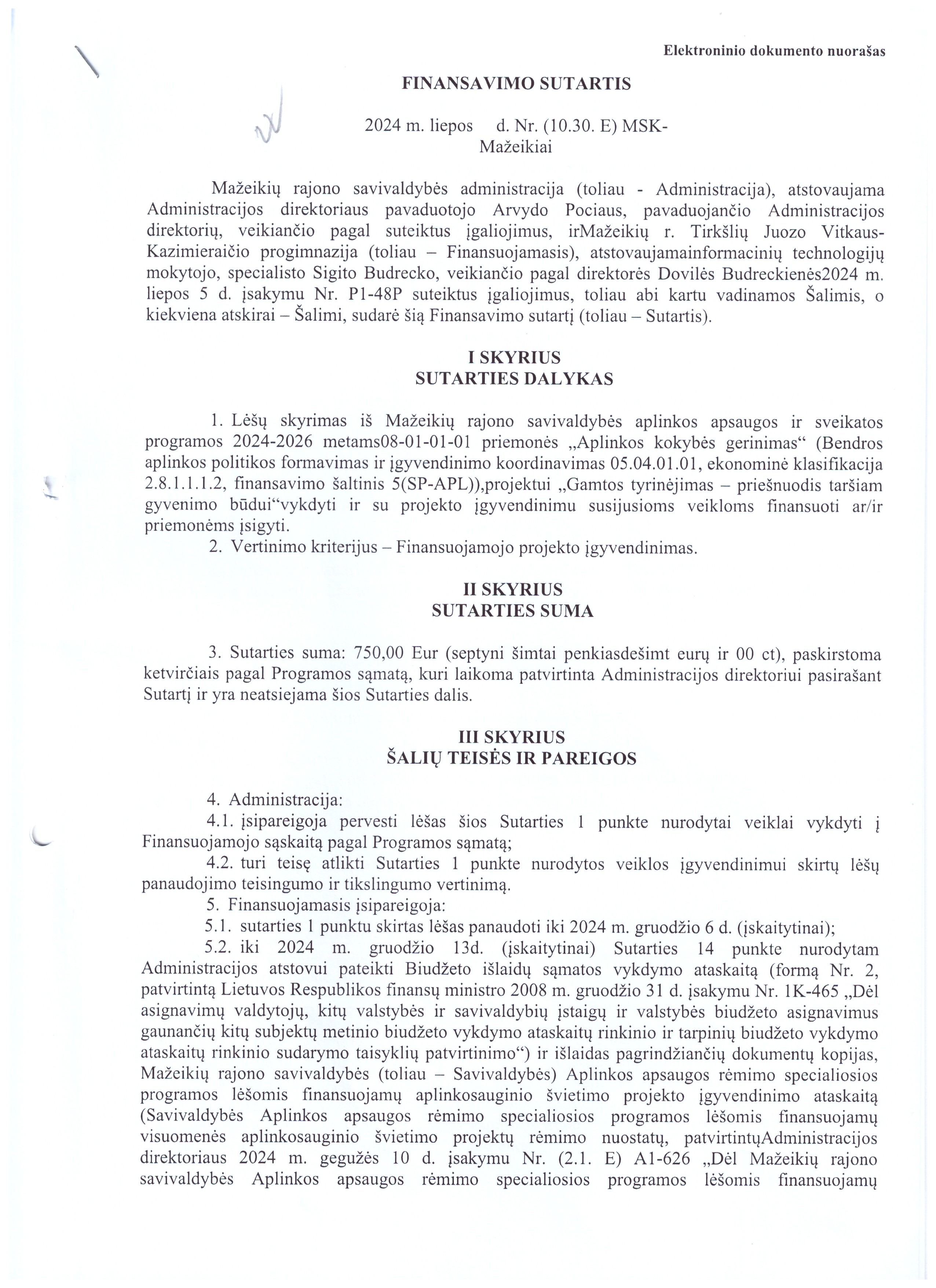 Elektroninio dokumento nuorašas

FINANSAVIMO SUTARTIS

2024 m. liepos d. Nr. (10.30. E) MSK-
Mažeikiai

Mažeikių rajono savivaldybės administracija (toliau - Administracija), atstovaujama Administracijos direktoriaus pavaduotojo Arvydo Pociaus, pavaduojančio Administracijos direktorių, veikiančio pagal suteiktus įgaliojimus, irMažeikių r. Tirkšlių Juozo Vitkaus-Kazimieraičio progimnazija (toliau – Finansuojamasis), atstovaujamainformacinių technologijų mokytojo, specialisto Sigito Budrecko, veikiančio pagal direktorės Dovilės Budreckienės2024 m. liepos 5 d. įsakymu Nr. P1-48P suteiktus įgaliojimus, toliau abi kartu vadinamos Šalimis, o kiekviena atskirai – Šalimi, sudarė šią Finansavimo sutartį (toliau – Sutartis).

I SKYRIUS
SUTARTIES DALYKAS

1. Lėšų skyrimas iš Mažeikių rajono savivaldybės aplinkos apsaugos ir sveikatos programos 2024-2026 metams08-01-01-01 priemonės „Aplinkos kokybės gerinimas“ (Bendros aplinkos politikos formavimas ir įgyvendinimo koordinavimas 05.04.01.01, ekonominė klasifikacija 2.8.1.1.1.2, finansavimo šaltinis 5(SP-APL)),projektui „Gamtos tyrinėjimas – priešnuodis taršiam gyvenimo būdui“vykdyti ir su projekto įgyvendinimu susijusioms veikloms finansuoti ar/ir priemonėms įsigyti.
2. Vertinimo kriterijus – Finansuojamojo projekto įgyvendinimas.

II SKYRIUS
SUTARTIES SUMA

3. Sutarties suma: 750,00 Eur (septyni šimtai penkiasdešimt eurų ir 00 ct), paskirstoma ketvirčiais pagal Programos sąmatą, kuri laikoma patvirtinta Administracijos direktoriui pasirašant Sutartį ir yra neatsiejama šios Sutarties dalis.

III SKYRIUS
ŠALIŲ TEISĖS IR PAREIGOS

4. Administracija:
4.1. įsipareigoja pervesti lėšas šios Sutarties 1 punkte nurodytai veiklai vykdyti į Finansuojamojo sąskaitą pagal Programos sąmatą;
4.2. turi teisę atlikti Sutarties 1 punkte nurodytos veiklos įgyvendinimui skirtų lėšų panaudojimo teisingumo ir tikslingumo vertinimą.
5. Finansuojamasis įsipareigoja:
5.1. sutarties 1 punktu skirtas lėšas panaudoti iki 2024 m. gruodžio 6 d. (įskaitytinai);
5.2. iki 2024 m. gruodžio 13d. (įskaitytinai) Sutarties 14 punkte nurodytam Administracijos atstovui pateikti Biudžeto išlaidų sąmatos vykdymo ataskaitą (formą Nr. 2, patvirtintą Lietuvos Respublikos finansų ministro 2008 m. gruodžio 31 d. įsakymu Nr. 1K-465 „Dėl asignavimų valdytojų, kitų valstybės ir savivaldybių įstaigų ir valstybės biudžeto asignavimus gaunančių kitų subjektų metinio biudžeto vykdymo ataskaitų rinkinio ir tarpinių biudžeto vykdymo ataskaitų rinkinio sudarymo taisyklių patvirtinimo“) ir išlaidas pagrindžiančių dokumentų kopijas, Mažeikių rajono savivaldybės (toliau – Savivaldybės) Aplinkos apsaugos rėmimo specialiosios programos lėšomis finansuojamų aplinkosauginio švietimo projekto įgyvendinimo ataskaitą (Savivaldybės Aplinkos apsaugos rėmimo specialiosios programos lėšomis finansuojamų visuomenės aplinkosauginio švietimo projektų rėmimo nuostatų, patvirtintųAdministracijos direktoriaus 2024 m. gegužės 10 d. įsakymu Nr. (2.1. E) A1-626 „Dėl Mažeikių rajono savivaldybės Aplinkos apsaugos rėmimo specialiosios programos lėšomis finansuojamų